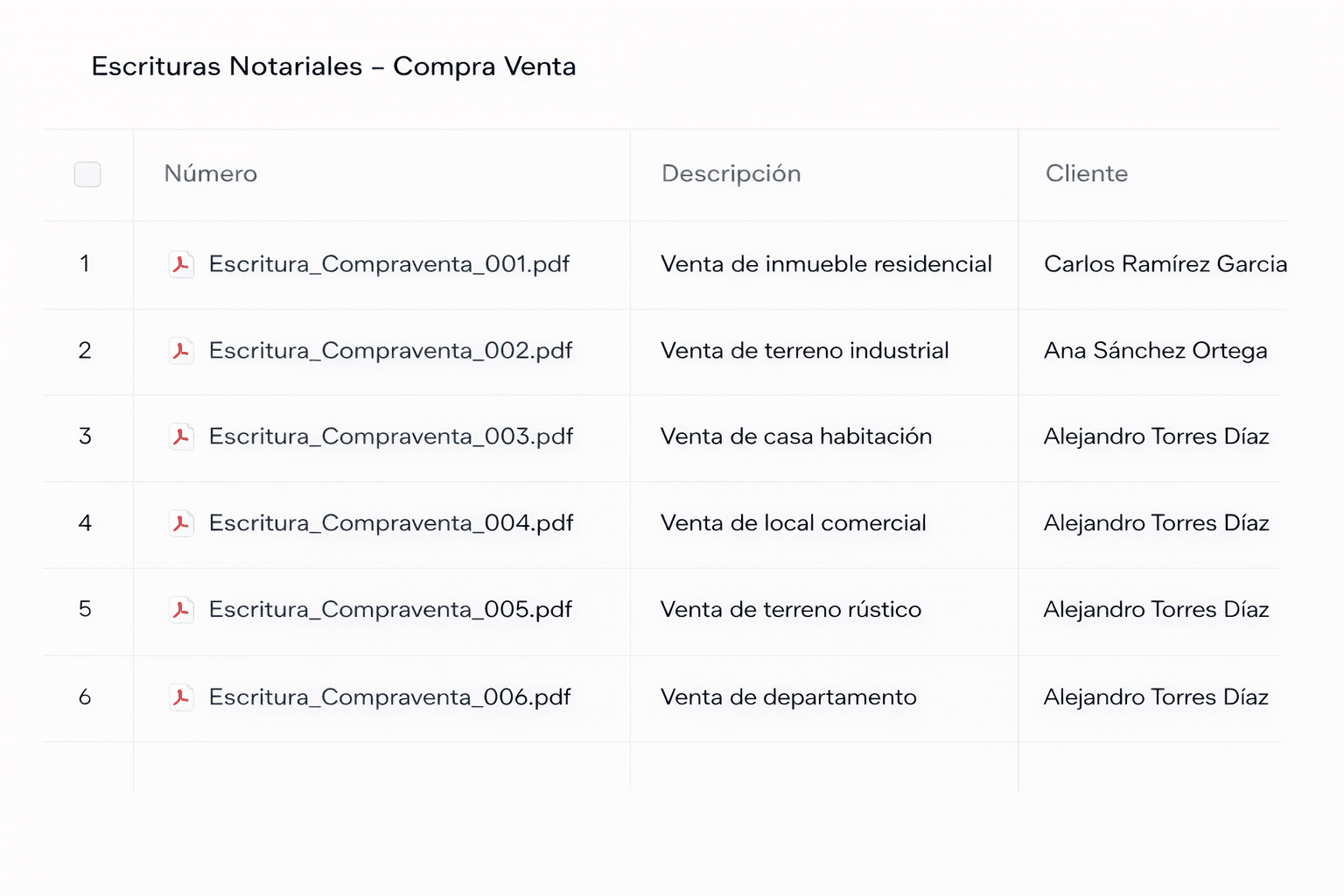 Escrituras Notariales – Compra Venta

| | Número | Descripción | Cliente |
|---|---|---|---|
| 1 | Escritura_Compraventa_001.pdf | Venta de inmueble residencial | Carlos Ramírez Garcia |
| 2 | Escritura_Compraventa_002.pdf | Venta de terreno industrial | Ana Sánchez Ortega |
| 3 | Escritura_Compraventa_003.pdf | Venta de casa habitación | Alejandro Torres Díaz |
| 4 | Escritura_Compraventa_004.pdf | Venta de local comercial | Alejandro Torres Díaz |
| 5 | Escritura_Compraventa_005.pdf | Venta de terreno rústico | Alejandro Torres Díaz |
| 6 | Escritura_Compraventa_006.pdf | Venta de departamento | Alejandro Torres Díaz |